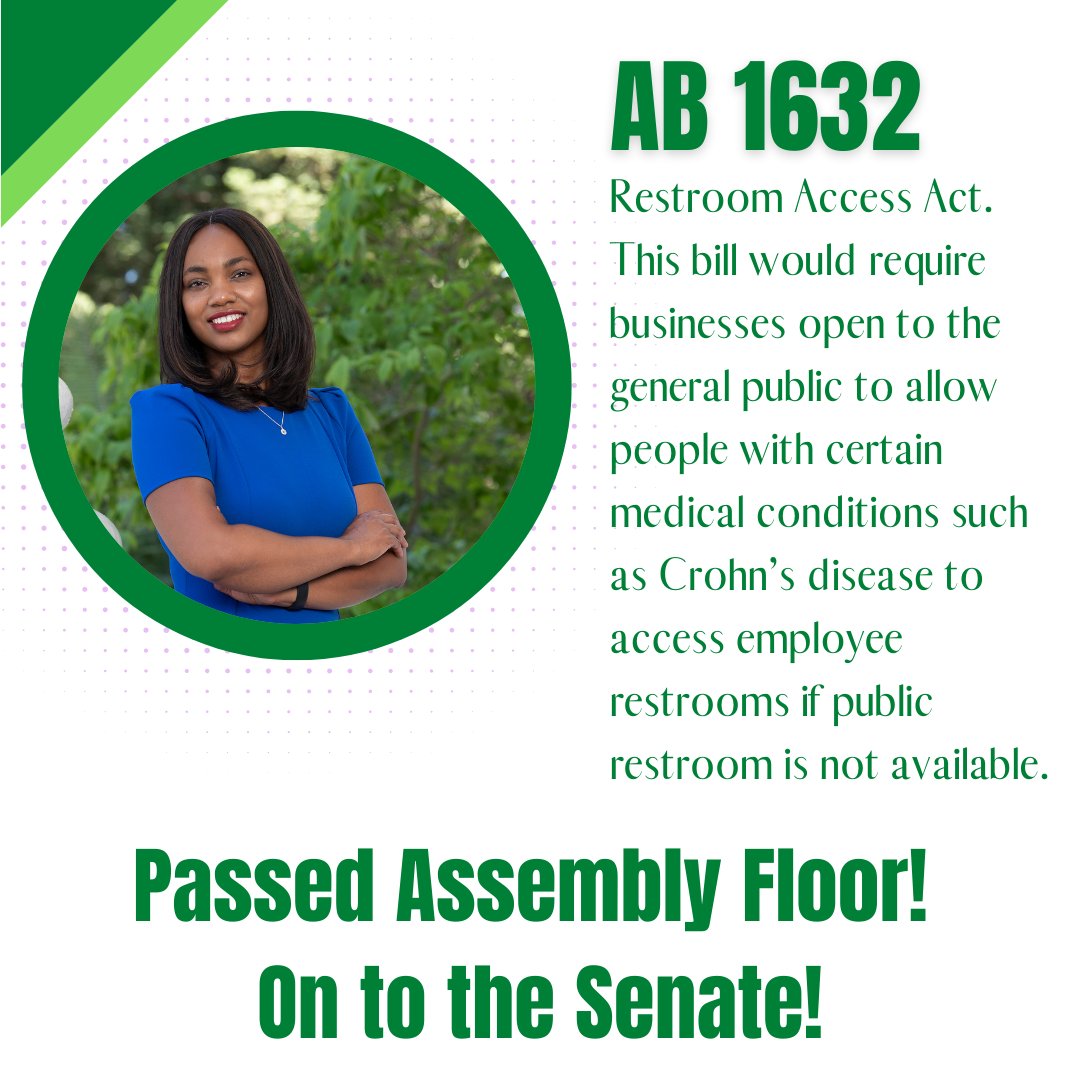 AB 1632

Restroom Access Act. This bill would require businesses open to the general public to allow people with certain medical conditions such as Crohn's disease to access employee restrooms if public restroom is not available.

Passed Assembly Floor!
On to the Senate!